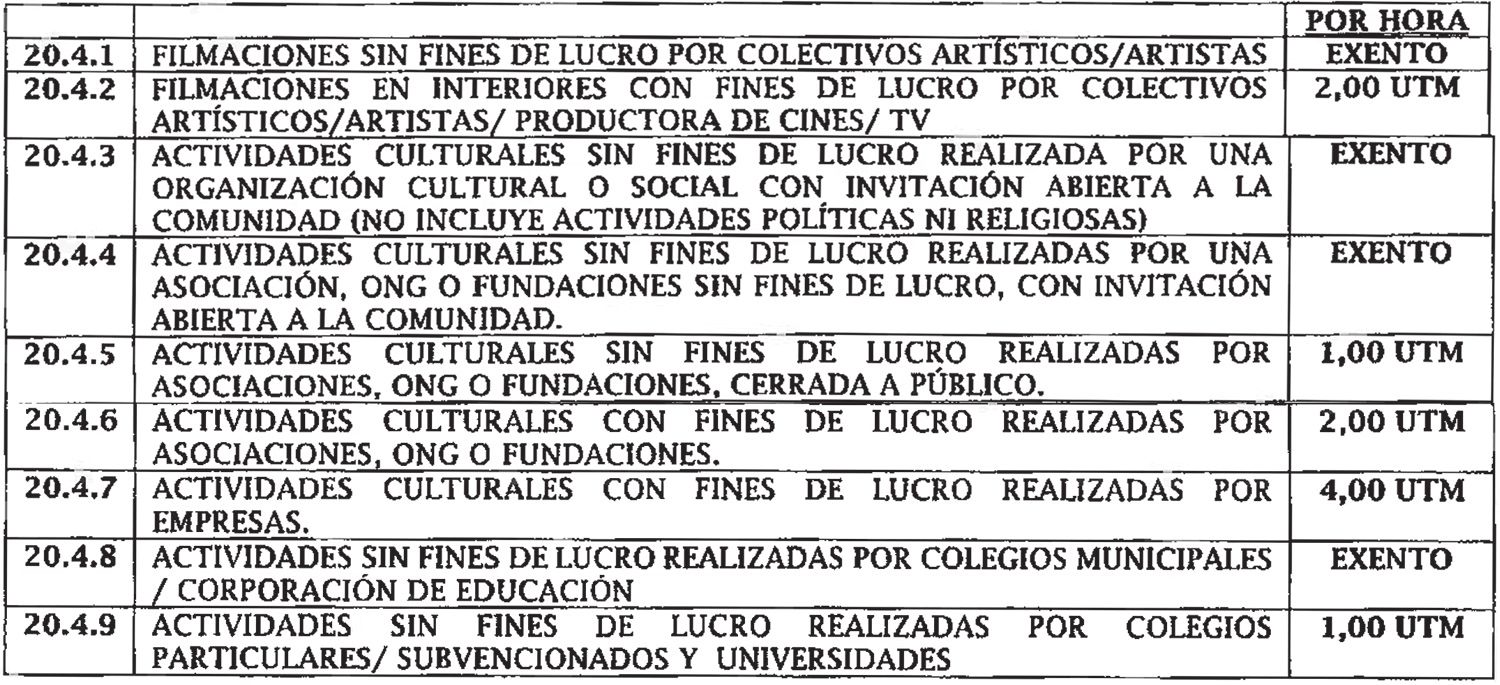 |  |  | POR HORA |
|---|---|---|
| 20.4.1 | FILMACIONES SIN FINES DE LUCRO POR COLECTIVOS ARTÍSTICOS/ARTISTAS | EXENTO |
| 20.4.2 | FILMACIONES EN INTERIORES CON FINES DE LUCRO POR COLECTIVOS ARTÍSTICOS/ARTISTAS/ PRODUCTORA DE CINES/ TV | 2,00 UTM |
| 20.4.3 | ACTIVIDADES CULTURALES SIN FINES DE LUCRO REALIZADA POR UNA ORGANIZACIÓN CULTURAL O SOCIAL CON INVITACIÓN ABIERTA A LA COMUNIDAD (NO INCLUYE ACTIVIDADES POLÍTICAS NI RELIGIOSAS) | EXENTO |
| 20.4.4 | ACTIVIDADES CULTURALES SIN FINES DE LUCRO REALIZADAS POR UNA ASOCIACIÓN, ONG O FUNDACIONES SIN FINES DE LUCRO, CON INVITACIÓN ABIERTA A LA COMUNIDAD. | EXENTO |
| 20.4.5 | ACTIVIDADES CULTURALES SIN FINES DE LUCRO REALIZADAS POR ASOCIACIONES, ONG O FUNDACIONES, CERRADA A PÚBLICO. | 1,00 UTM |
| 20.4.6 | ACTIVIDADES CULTURALES CON FINES DE LUCRO REALIZADAS POR ASOCIACIONES, ONG O FUNDACIONES. | 2,00 UTM |
| 20.4.7 | ACTIVIDADES CULTURALES CON FINES DE LUCRO REALIZADAS POR EMPRESAS. | 4,00 UTM |
| 20.4.8 | ACTIVIDADES SIN FINES DE LUCRO REALIZADAS POR COLEGIOS MUNICIPALES / CORPORACIÓN DE EDUCACIÓN | EXENTO |
| 20.4.9 | ACTIVIDADES SIN FINES DE LUCRO REALIZADAS POR COLEGIOS PARTICULARES/ SUBVENCIONADOS Y UNIVERSIDADES | 1,00 UTM |